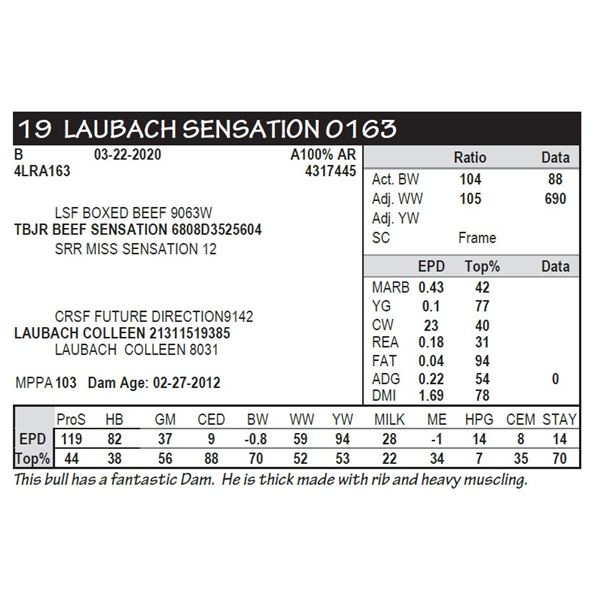 19 LAUBACH SENSATION 0163

B 03-22-2020 A100% AR
4LRA163 4317445

LSF BOXED BEEF 9063W
TBJR BEEF SENSATION 6808D3525604
SRR MISS SENSATION 12

CRSF FUTURE DIRECTION9142
LAUBACH COLLEEN 21311519385
LAUBACH COLLEEN 8031

MPPA 103 Dam Age: 02-27-2012

| | Ratio | Data |
|---|---|---|
| Act. BW | 104 | 88 |
| Adj. WW | 105 | 690 |
| Adj. YW | | |
| SC | Frame | |

| | EPD | Top% | Data |
|---|---|---|---|
| MARB | 0.43 | 42 | |
| YG | 0.1 | 77 | |
| CW | 23 | 40 | |
| REA | 0.18 | 31 | |
| FAT | 0.04 | 94 | |
| ADG | 0.22 | 54 | 0 |
| DMI | 1.69 | 78 | |

| | ProS | HB | GM | CED | BW | WW | YW | MILK | ME | HPG | CEM | STAY |
|---|---|---|---|---|---|---|---|---|---|---|---|---|
| EPD | 119 | 82 | 37 | 9 | -0.8 | 59 | 94 | 28 | -1 | 14 | 8 | 14 |
| Top% | 44 | 38 | 56 | 88 | 70 | 52 | 53 | 22 | 34 | 7 | 35 | 70 |

This bull has a fantastic Dam. He is thick made with rib and heavy muscling.